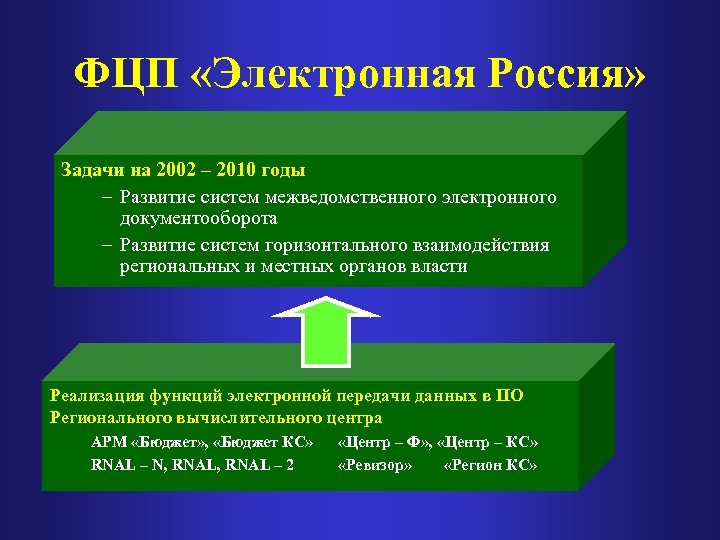 ФЦП «Электронная Россия»

Задачи на 2002 – 2010 годы

– Развитие систем межведомственного электронного документооборота

– Развитие систем горизонтального взаимодействия региональных и местных органов власти

Реализация функций электронной передачи данных в ПО Регионального вычислительного центра

АРМ «Бюджет», «Бюджет КС» «Центр – Ф», «Центр – КС»

RNAL – N, RNAL, RNAL – 2 «Ревизор» «Регион КС»